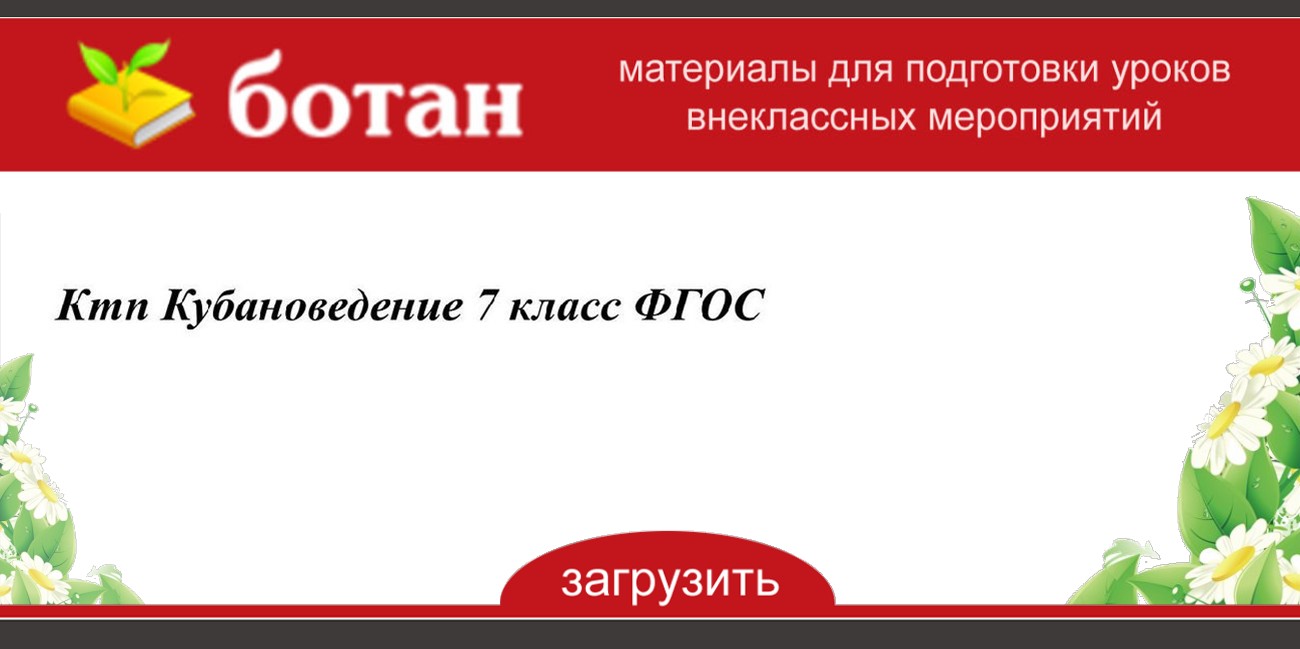 ботан

материалы для подготовки уроков внеклассных мероприятий

Ктп Кубановедение 7 класс ФГОС

загрузить